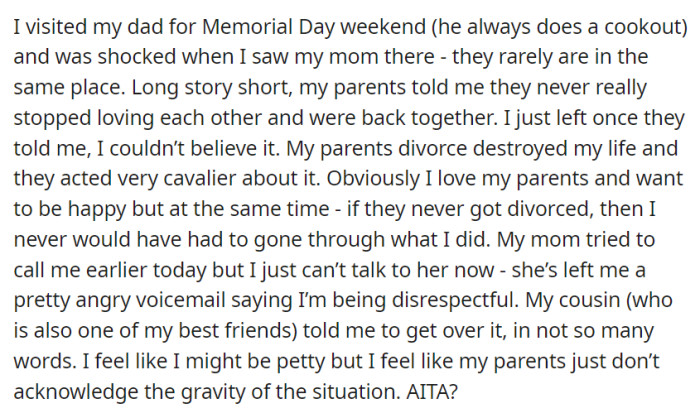 I visited my dad for Memorial Day weekend (he always does a cookout) and was shocked when I saw my mom there - they rarely are in the same place. Long story short, my parents told me they never really stopped loving each other and were back together. I just left once they told me, I couldn't believe it. My parents divorce destroyed my life and they acted very cavalier about it. Obviously I love my parents and want to be happy but at the same time - if they never got divorced, then I never would have had to gone through what I did. My mom tried to call me earlier today but I just can't talk to her now - she's left me a pretty angry voicemail saying I'm being disrespectful. My cousin (who is also one of my best friends) told me to get over it, in not so many words. I feel like I might be petty but I feel like my parents just don't acknowledge the gravity of the situation. AITA?